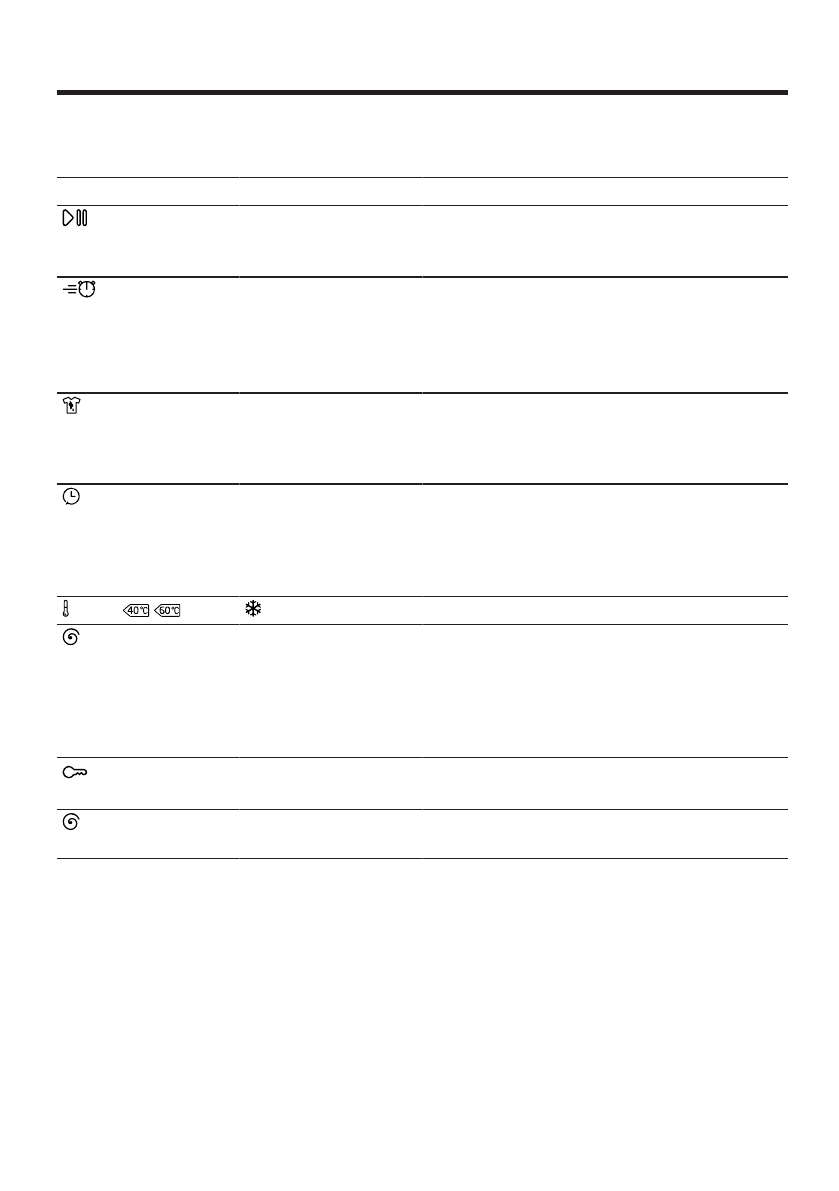 40℃ 60℃